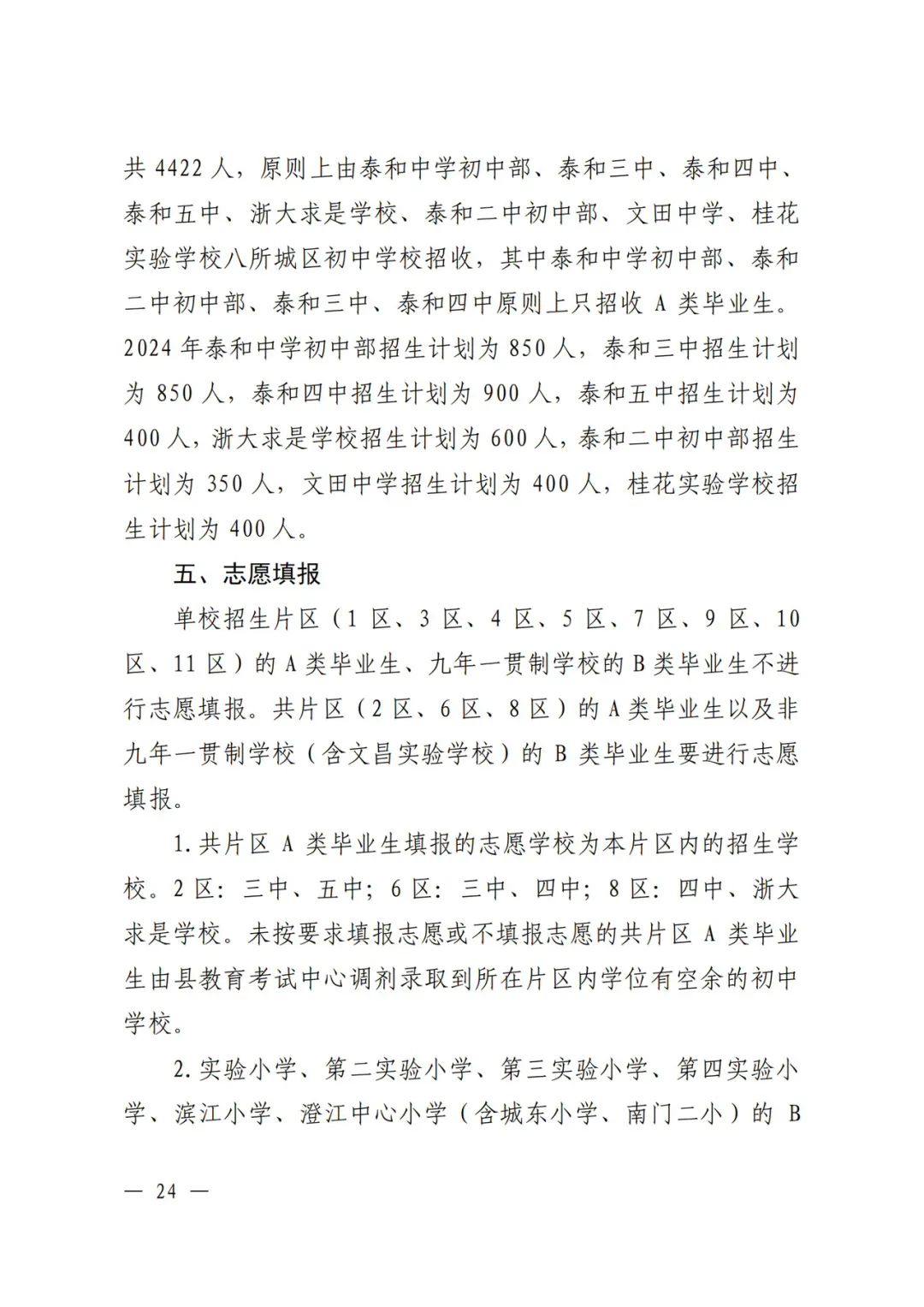 共 4422 人，原则上由泰和中学初中部、泰和三中、泰和四中、泰和五中、浙大求是学校、泰和二中初中部、文田中学、桂花实验学校八所城区初中学校招收，其中泰和中学初中部、泰和二中初中部、泰和三中、泰和四中原则上只招收 A 类毕业生。2024 年泰和中学初中部招生计划为 850 人，泰和三中招生计划为 850 人，泰和四中招生计划为 900 人，泰和五中招生计划为 400 人，浙大求是学校招生计划为 600 人，泰和二中初中部招生计划为 350 人，文田中学招生计划为 400 人，桂花实验学校招生计划为 400 人。

五、志愿填报

单校招生片区（1 区、3 区、4 区、5 区、7 区、9 区、10 区、11 区）的 A 类毕业生、九年一贯制学校的 B 类毕业生不进行志愿填报。共片区（2 区、6 区、8 区）的 A 类毕业生以及非九年一贯制学校（含文昌实验学校）的 B 类毕业生要进行志愿填报。

1. 共片区 A 类毕业生填报的志愿学校为本片区内的招生学校。2 区：三中、五中；6 区：三中、四中；8 区：四中、浙大求是学校。未按要求填报志愿或不填报志愿的共片区 A 类毕业生由县教育考试中心调剂录取到所在片区内学位有空余的初中学校。

2. 实验小学、第二实验小学、第三实验小学、第四实验小学、滨江小学、澄江中心小学（含城东小学、南门二小）的 B

— 24 —